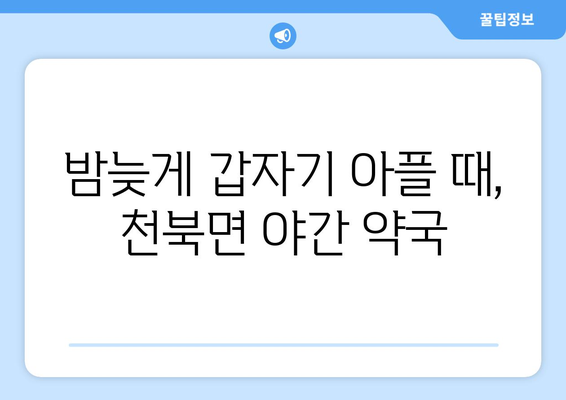 꿀팁정보

밤늦게 갑자기 아플 때, 천북면 야간 약국